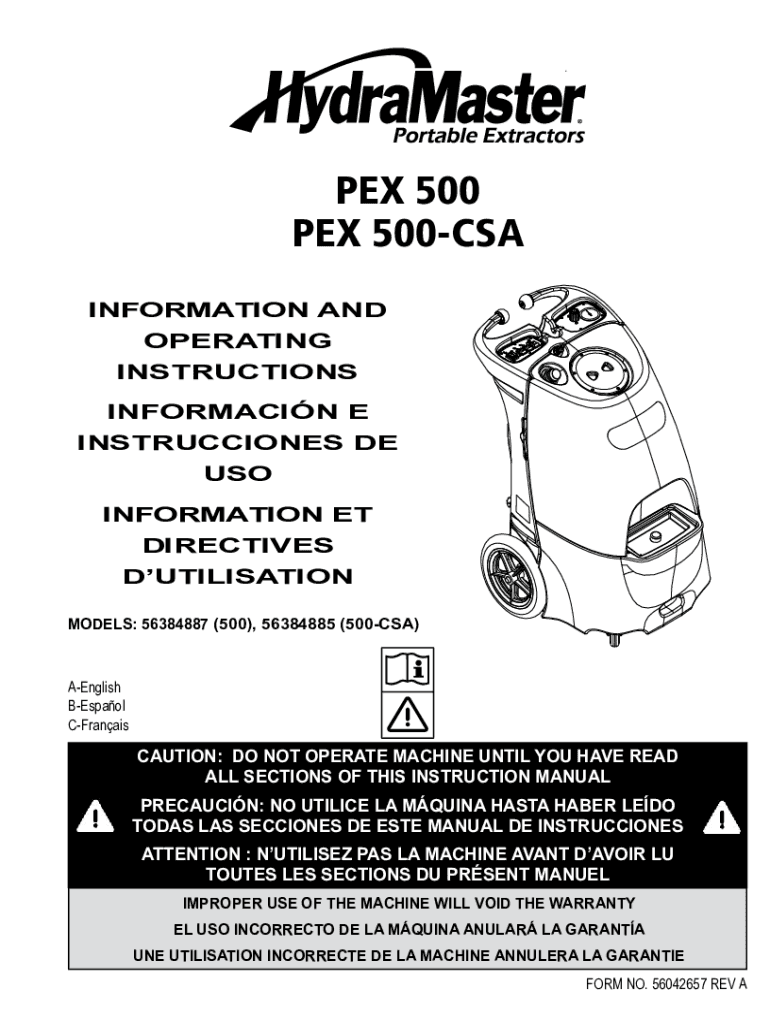 HydraMaster
Portable Extractors

PEX 500
PEX 500-CSA

INFORMATION AND OPERATING INSTRUCTIONS

INFORMACIÓN E INSTRUCCIONES DE USO

INFORMATION ET DIRECTIVES D'UTILISATION

MODELS: 56384887 (500), 56384885 (500-CSA)

A-English
B-Español
C-Français

CAUTION: DO NOT OPERATE MACHINE UNTIL YOU HAVE READ ALL SECTIONS OF THIS INSTRUCTION MANUAL

PRECAUCIÓN: NO UTILICE LA MÁQUINA HASTA HABER LEÍDO TODAS LAS SECCIONES DE ESTE MANUAL DE INSTRUCCIONES

ATTENTION : N'UTILISEZ PAS LA MACHINE AVANT D'AVOIR LU TOUTES LES SECTIONS DU PRÉSENT MANUEL

IMPROPER USE OF THE MACHINE WILL VOID THE WARRANTY

EL USO INCORRECTO DE LA MÁQUINA ANULARÁ LA GARANTÍA

UNE UTILISATION INCORRECTE DE LA MACHINE ANNULERA LA GARANTIE

FORM NO. 56042657 REV A